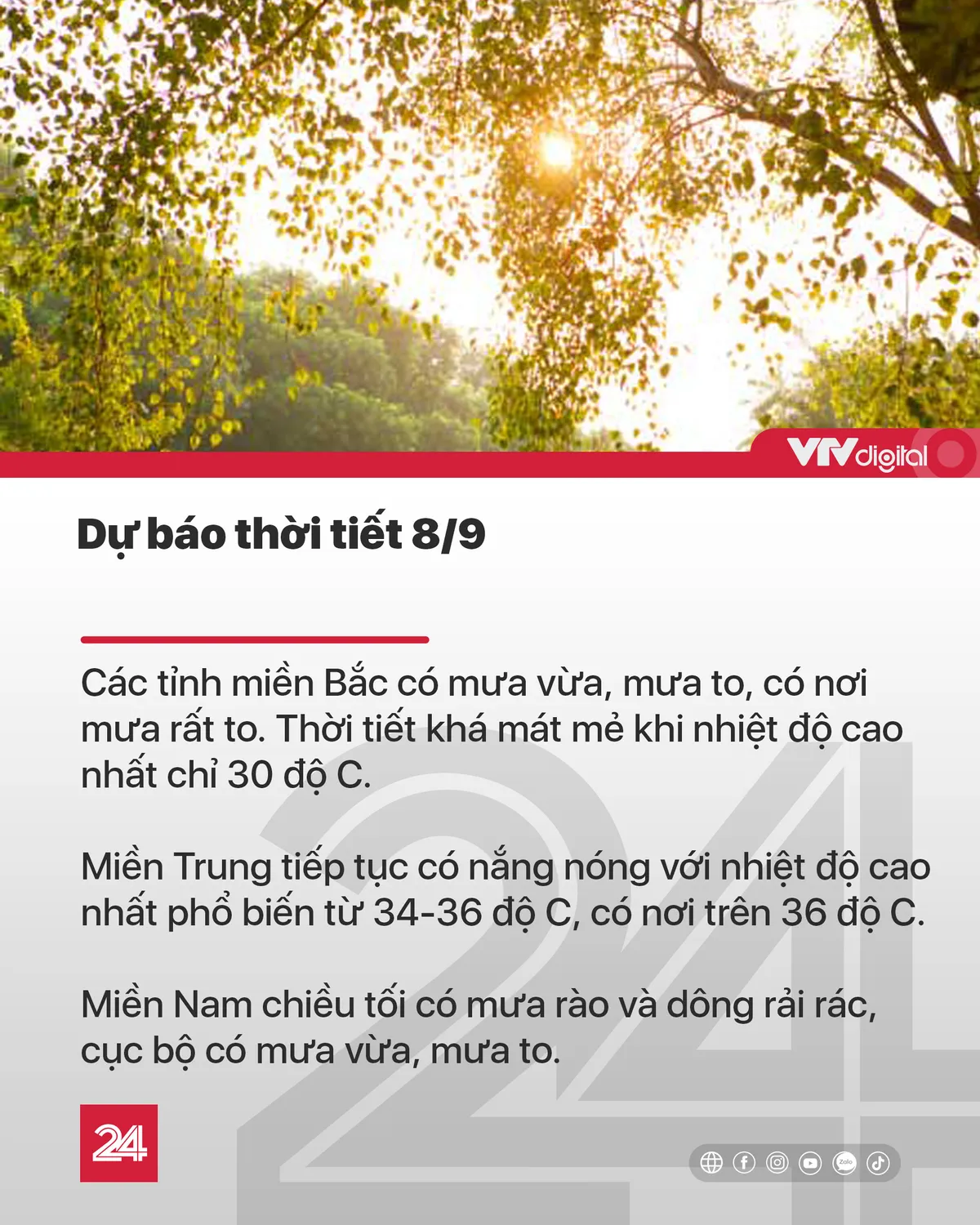 VTVdigital

Dự báo thời tiết 8/9

Các tỉnh miền Bắc có mưa vừa, mưa to, có nơi mưa rất to. Thời tiết khá mát mẻ khi nhiệt độ cao nhất chỉ 30 độ C.

Miền Trung tiếp tục có nắng nóng với nhiệt độ cao nhất phổ biến từ 34-36 độ C, có nơi trên 36 độ C.

Miền Nam chiều tối có mưa rào và dông rải rác, cục bộ có mưa vừa, mưa to.

24

Zalo